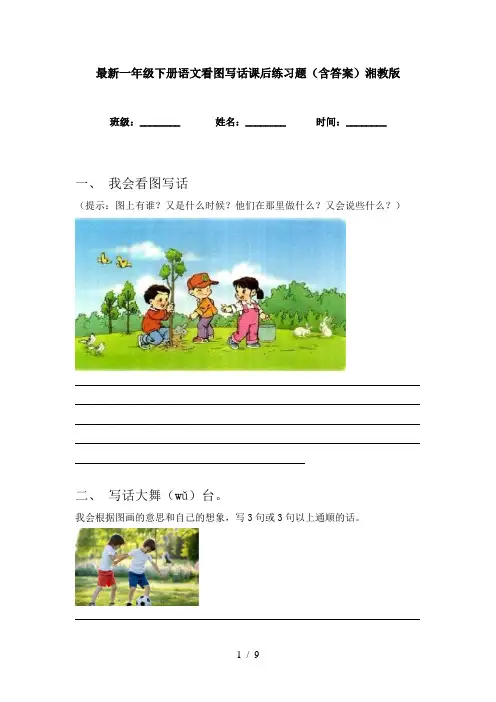 最新一年级下册语文看图写话课后练习题（含答案）湘教版

班级：____ 姓名：____ 时间：____

一、 我会看图写话

（提示：图上有谁？又是什么时候？他们在那里做什么？又会说些什么？）

____
____
____
____
____

二、 写话大舞（wǔ）台。

我会根据图画的意思和自己的想象，写3句或3句以上通顺的话。

____

1 / 9